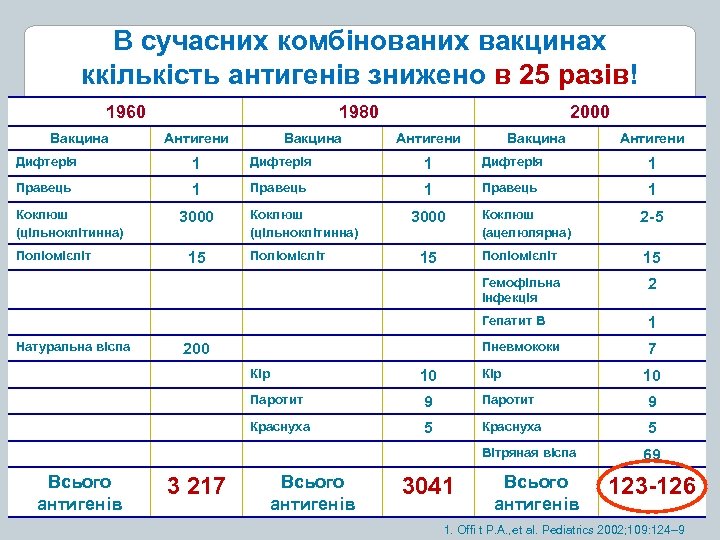 В сучасних комбінованих вакцинах ккількість антигенів знижено в 25 разів!

| 1960 | | 1980 | | 2000 | |
|---|---|---|---|---|---|
| Вакцина | Антигени | Вакцина | Антигени | Вакцина | Антигени |
| Дифтерія | 1 | Дифтерія | 1 | Дифтерія | 1 |
| Правець | 1 | Правець | 1 | Правець | 1 |
| Коклюш (цільноклітинна) | 3000 | Коклюш (цільноклітинна) | 3000 | Коклюш (ацелюлярна) | 2-5 |
| Поліомієліт | 15 | Поліомієліт | 15 | Поліомієліт | 15 |
| | | | | Гемофільна інфекція | 2 |
| | | | | Гепатит В | 1 |
| Натуральна віспа | 200 | | | Пневмококи | 7 |
| | | Кір | 10 | Кір | 10 |
| | | Паротит | 9 | Паротит | 9 |
| | | Краснуха | 5 | Краснуха | 5 |
| | | | | Вітряная віспа | 69 |
| Всього антигенів | 3 217 | Всього антигенів | 3041 | Всього антигенів | 123-126 |

1. Offi t P.A.,et al. Pediatrics 2002;109:124–9